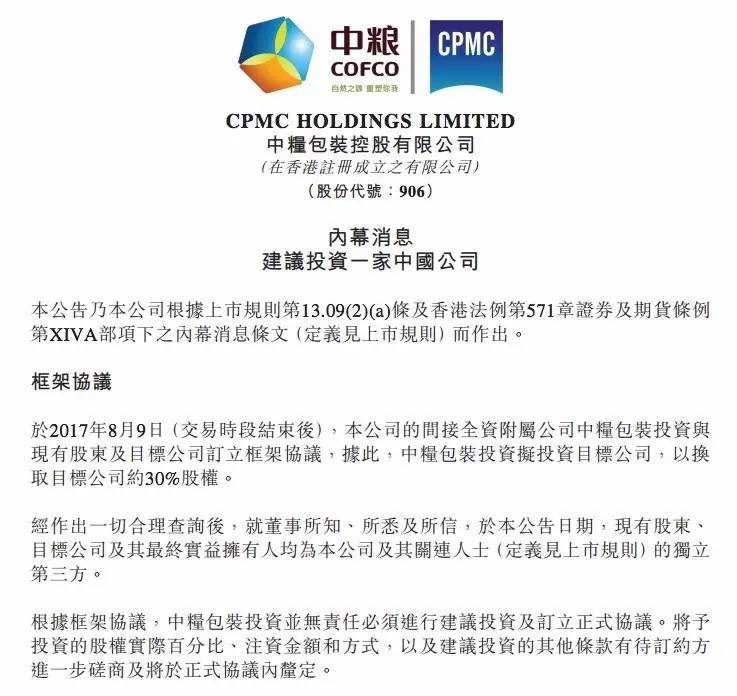 中粮
COFCO
自然之源 重塑你我

CPMC

CPMC HOLDINGS LIMITED
中糧包裝控股有限公司
(在香港註冊成立之有限公司)
(股份代號:906)

內幕消息
建議投資一家中國公司

本公告乃本公司根據上市規則第13.09(2)(a)條及香港法例第571章證券及期貨條例第XIVA部項下之內幕消息條文(定義見上市規則)而作出。

框架協議

於2017年8月9日(交易時段結束後),本公司的間接全資附屬公司中糧包裝投資與現有股東及目標公司訂立框架協議,據此,中糧包裝投資擬投資目標公司,以換取目標公司約30%股權。

經作出一切合理查詢後,就董事所知、所悉及所信,於本公告日期,現有股東、目標公司及其最終實益擁有人均為本公司及其關連人士(定義見上市規則)的獨立第三方。

根據框架協議,中糧包裝投資並無責任必須進行建議投資及訂立正式協議。將予投資的股權實際百分比、注資金額和方式,以及建議投資的其他條款有待訂約方進一步磋商及將於正式協議內釐定。